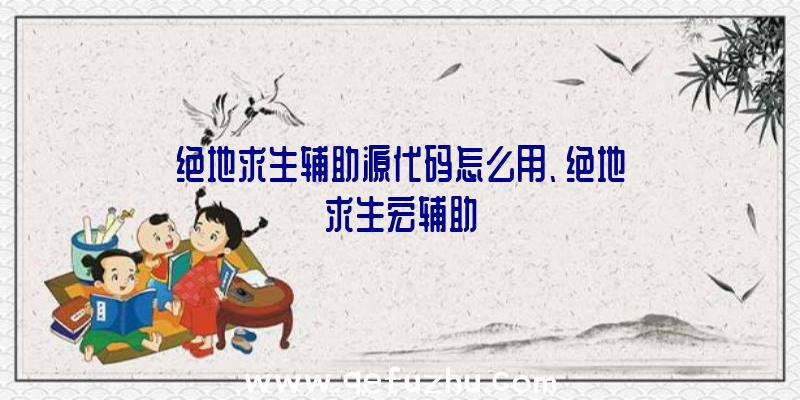 绝地求生辅助源代码怎么用、绝地求生宏辅助

www.qefuzhu.com